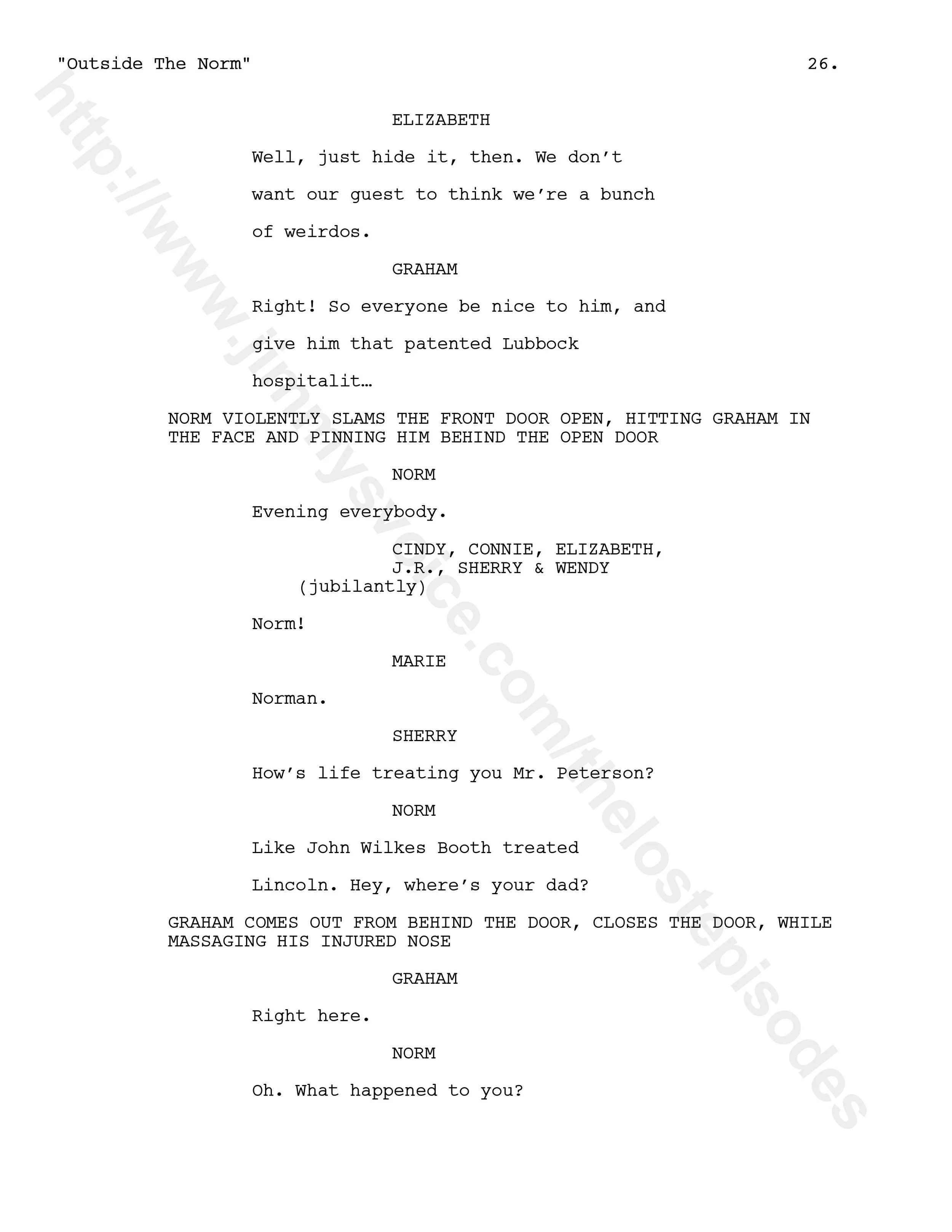 "Outside The Norm" 26.

ELIZABETH

Well, just hide it, then. We don't want our guest to think we're a bunch of weirdos.

GRAHAM

Right! So everyone be nice to him, and give him that patented Lubbock hospitalit…

NORM VIOLENTLY SLAMS THE FRONT DOOR OPEN, HITTING GRAHAM IN THE FACE AND PINNING HIM BEHIND THE OPEN DOOR

NORM

Evening everybody.

CINDY, CONNIE, ELIZABETH,
J.R., SHERRY & WENDY
(jubilantly)

Norm!

MARIE

Norman.

SHERRY

How's life treating you Mr. Peterson?

NORM

Like John Wilkes Booth treated Lincoln. Hey, where's your dad?

GRAHAM COMES OUT FROM BEHIND THE DOOR, CLOSES THE DOOR, WHILE MASSAGING HIS INJURED NOSE

GRAHAM

Right here.

NORM

Oh. What happened to you?

http://www.jimmysvoice.com/thelostepisodes